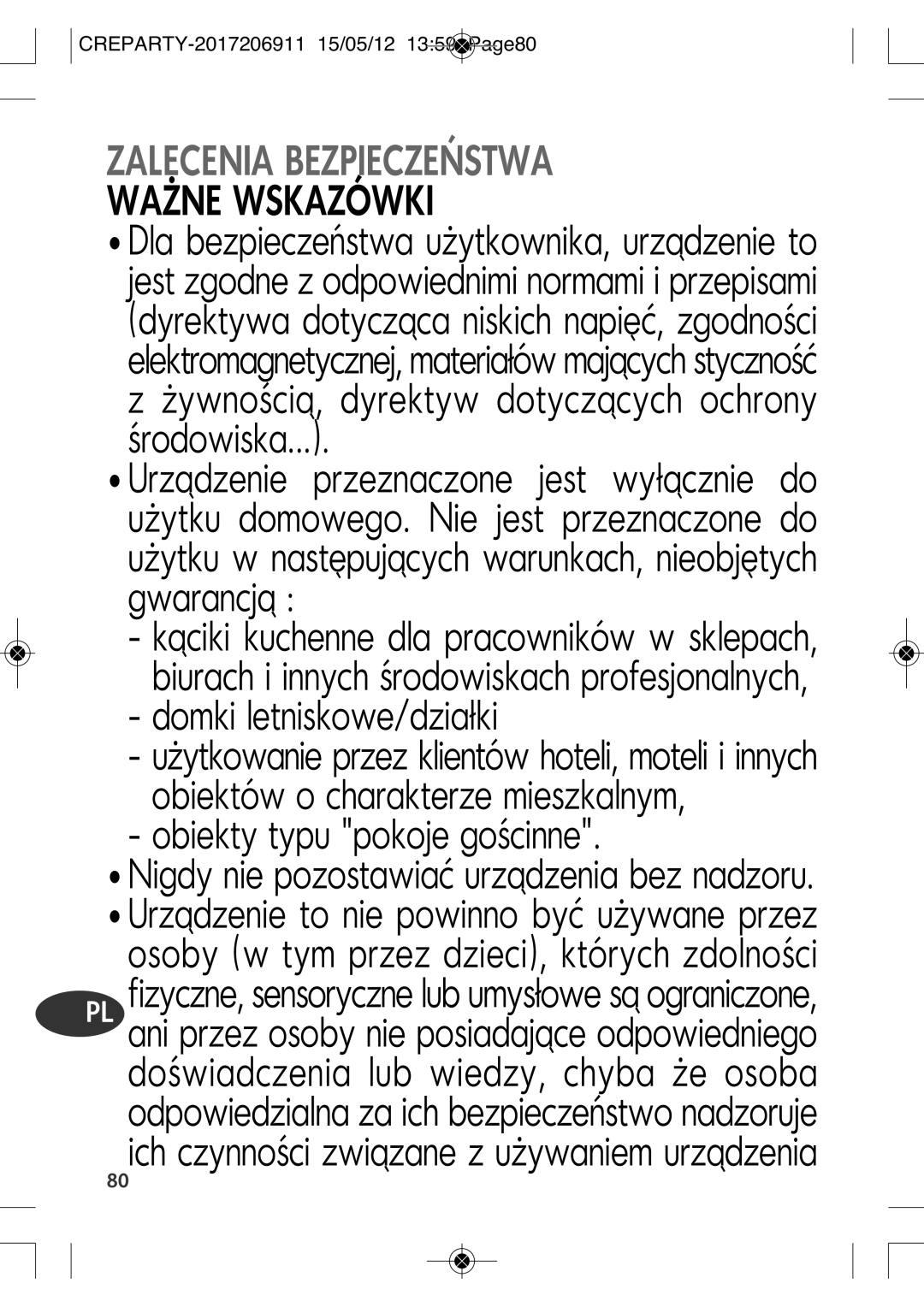 CREPARTY-2017206911 15/05/12 13:59 Page80

ZALECENIA BEZPIECZEŃSTWA
WAŻNE WSKAZÓWKI

• Dla bezpieczeństwa użytkownika, urządzenie to jest zgodne z odpowiednimi normami i przepisami (dyrektywa dotycząca niskich napięć, zgodności elektromagnetycznej, materiałów mających styczność z żywnością, dyrektyw dotyczących ochrony środowiska...).

• Urządzenie przeznaczone jest wyłącznie do użytku domowego. Nie jest przeznaczone do użytku w następujących warunkach, nieobjętych gwarancją :
- kąciki kuchenne dla pracowników w sklepach, biurach i innych środowiskach profesjonalnych,
- domki letniskowe/działki
- użytkowanie przez klientów hoteli, moteli i innych obiektów o charakterze mieszkalnym,
- obiekty typu "pokoje gościnne".

• Nigdy nie pozostawiać urządzenia bez nadzoru.

• Urządzenie to nie powinno być używane przez osoby (w tym przez dzieci), których zdolności fizyczne, sensoryczne lub umysłowe są ograniczone, ani przez osoby nie posiadające odpowiedniego doświadczenia lub wiedzy, chyba że osoba odpowiedzialna za ich bezpieczeństwo nadzoruje ich czynności związane z używaniem urządzenia

PL

80